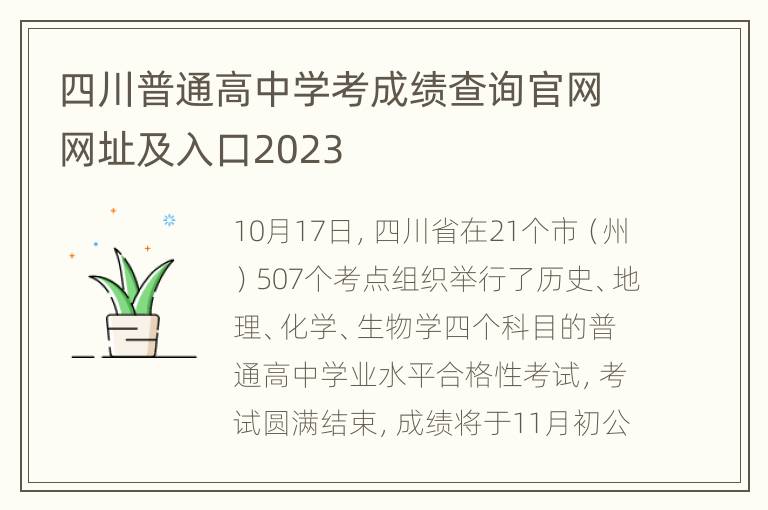 四川普通高中学考成绩查询官网网址及入口2023

10月17日, 四川省在21个市（州）507个考点组织举行了历史、地理、化学、生物学四个科目的普通高中学业水平合格性考试, 考试圆满结束, 成绩将于11月初公